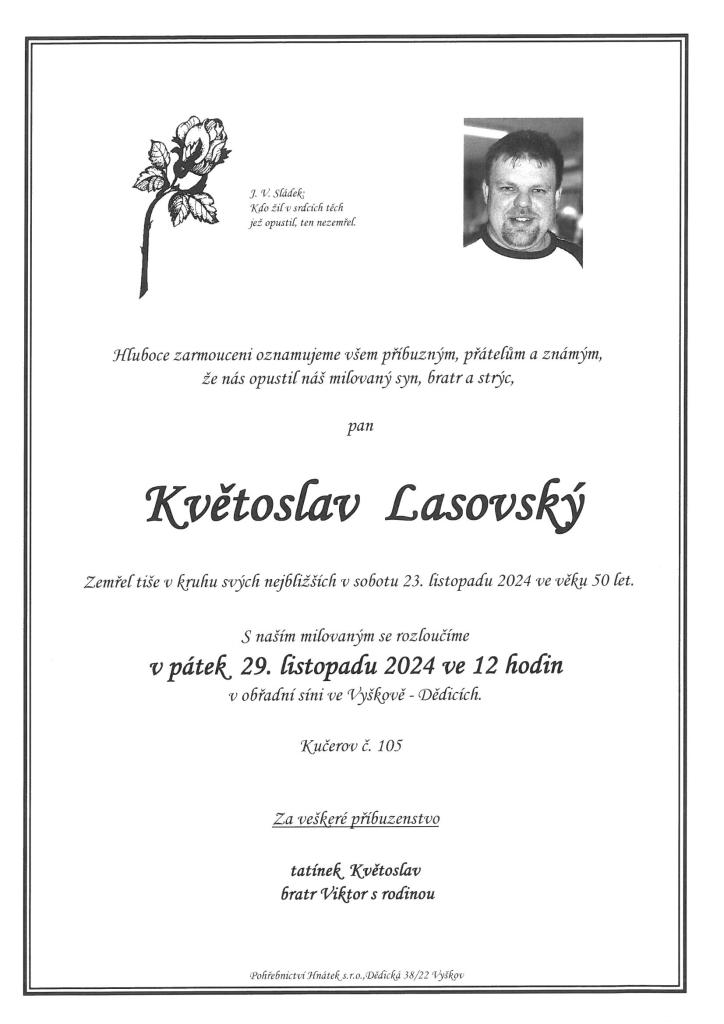 J. V. Sládek:
Kdo žil v srdcích těch
jež opustil, ten nezemřel.

Hluboce zarmouceni oznamujeme všem příbuzným, přátelům a známým, že nás opustil náš milovaný syn, bratr a strýc,

pan

Květoslav Lasovský

Zemřel tiše v kruhu svých nejbližších v sobotu 23. listopadu 2024 ve věku 50 let.

S naším milovaným se rozloučíme
v pátek 29. listopadu 2024 ve 12 hodin
v obřadní síni ve Vyškově - Dědicích.

Kučerov č. 105

Za veškeré příbuzenstvo

tatínek Květoslav
bratr Viktor s rodinou

Pohřebnictví Hnátek s.r.o.,Dědická 38/22 Vyškov